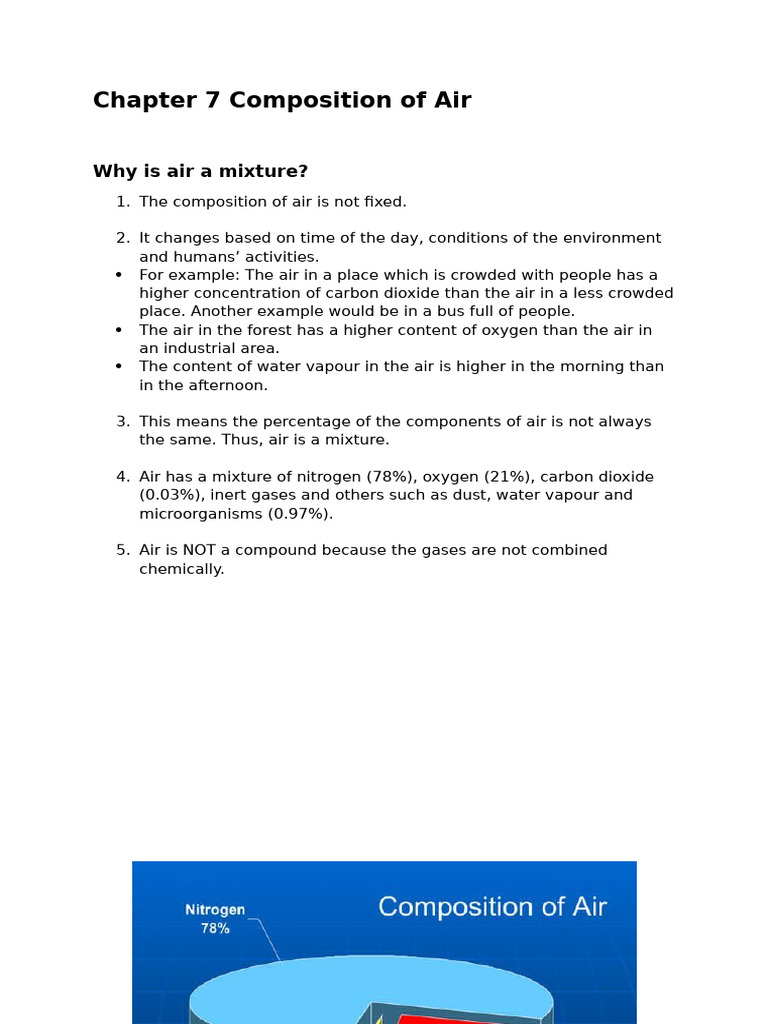 Chapter 7 Composition of Air

Why is air a mixture?

1. The composition of air is not fixed.

2. It changes based on time of the day, conditions of the environment and humans' activities.
• For example: The air in a place which is crowded with people has a higher concentration of carbon dioxide than the air in a less crowded place. Another example would be in a bus full of people.
• The air in the forest has a higher content of oxygen than the air in an industrial area.
• The content of water vapour in the air is higher in the morning than in the afternoon.

3. This means the percentage of the components of air is not always the same. Thus, air is a mixture.

4. Air has a mixture of nitrogen (78%), oxygen (21%), carbon dioxide (0.03%), inert gases and others such as dust, water vapour and microorganisms (0.97%).

5. Air is NOT a compound because the gases are not combined chemically.

Nitrogen
78%

Composition of Air